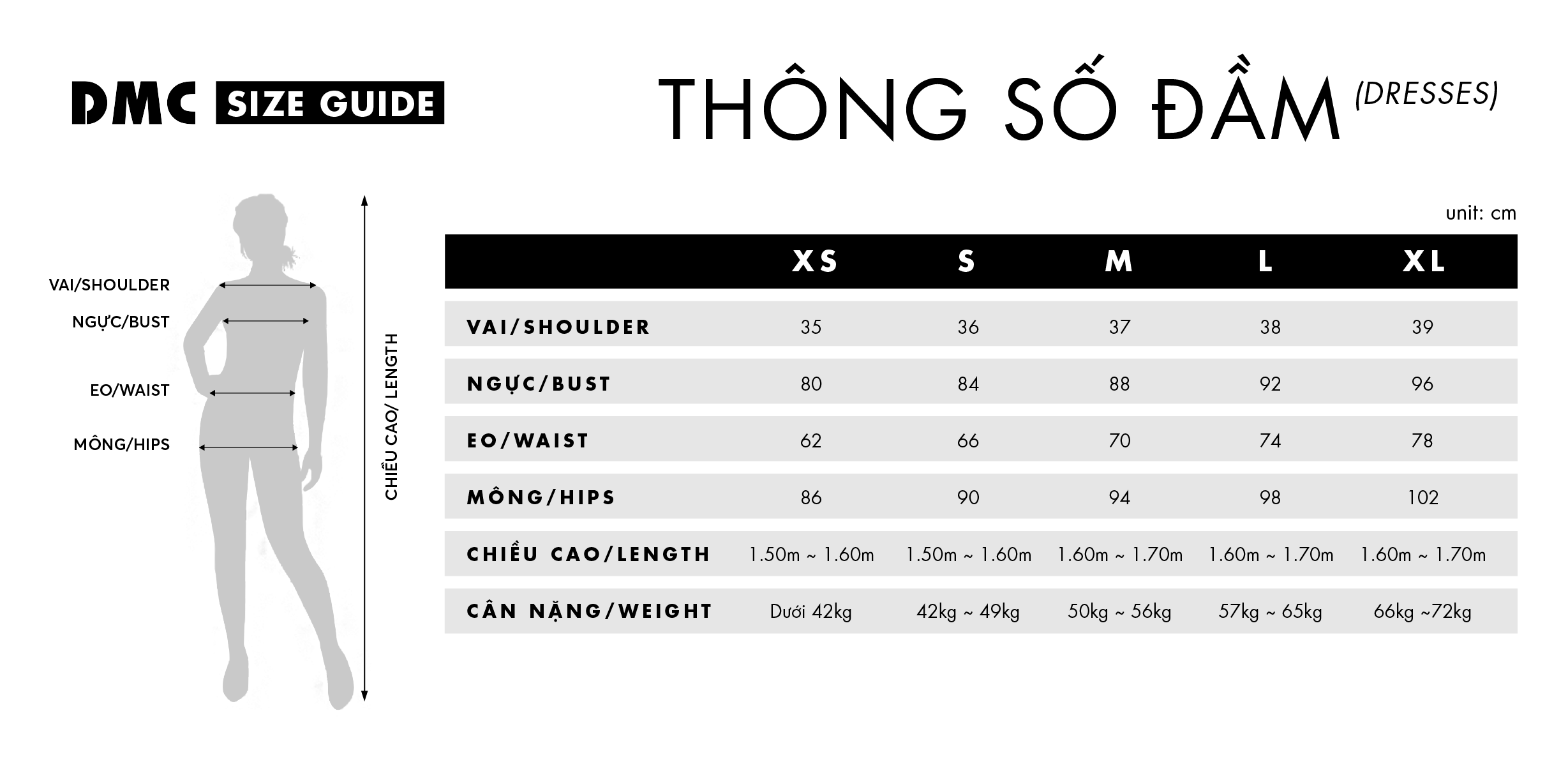 DMC SIZE GUIDE

THÔNG SỐ ĐẦM (DRESSES)

VAI/SHOULDER
NGỰC/BUST
EO/WAIST
MÔNG/HIPS
CHIỀU CAO/ LENGTH

unit: cm

| | XS | S | M | L | XL |
|---|---|---|---|---|---|
| VAI/SHOULDER | 35 | 36 | 37 | 38 | 39 |
| NGỰC/BUST | 80 | 84 | 88 | 92 | 96 |
| EO/WAIST | 62 | 66 | 70 | 74 | 78 |
| MÔNG/HIPS | 86 | 90 | 94 | 98 | 102 |
| CHIỀU CAO/LENGTH | 1.50m ~ 1.60m | 1.50m ~ 1.60m | 1.60m ~ 1.70m | 1.60m ~ 1.70m | 1.60m ~ 1.70m |
| CÂN NẶNG/WEIGHT | Dưới 42kg | 42kg ~ 49kg | 50kg ~ 56kg | 57kg ~ 65kg | 66kg ~72kg |